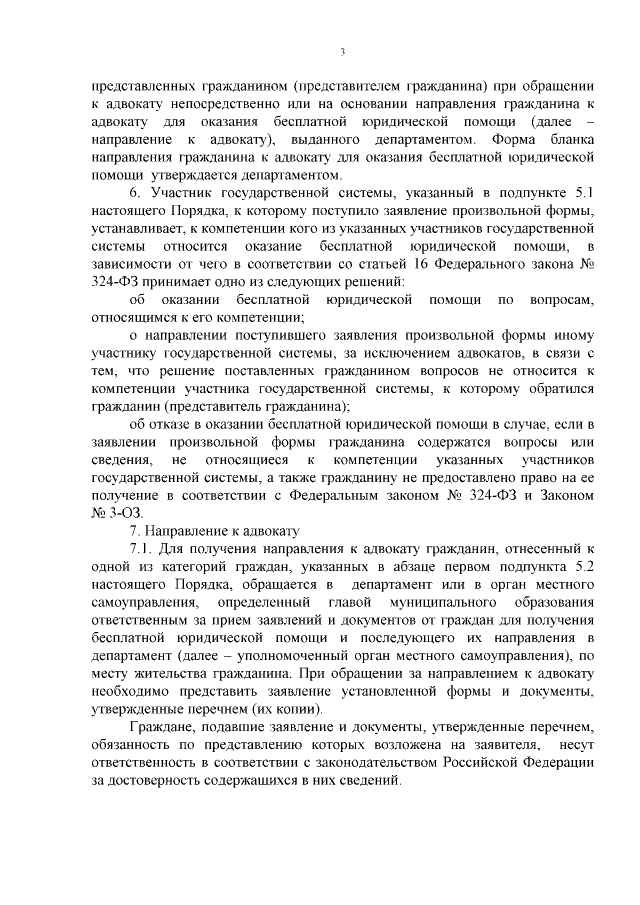 3

представленных гражданином (представителем гражданина) при обращении к адвокату непосредственно или на основании направления гражданина к адвокату для оказания бесплатной юридической помощи (далее – направление к адвокату), выданного департаментом. Форма бланка направления гражданина к адвокату для оказания бесплатной юридической помощи утверждается департаментом.

6. Участник государственной системы, указанный в подпункте 5.1 настоящего Порядка, к которому поступило заявление произвольной формы, устанавливает, к компетенции кого из указанных участников государственной системы относится оказание бесплатной юридической помощи, в зависимости от чего в соответствии со статьей 16 Федерального закона № 324-ФЗ принимает одно из следующих решений:

об оказании бесплатной юридической помощи по вопросам, относящимся к его компетенции;

о направлении поступившего заявления произвольной формы иному участнику государственной системы, за исключением адвокатов, в связи с тем, что решение поставленных гражданином вопросов не относится к компетенции участника государственной системы, к которому обратился гражданин (представитель гражданина);

об отказе в оказании бесплатной юридической помощи в случае, если в заявлении произвольной формы гражданина содержатся вопросы или сведения, не относящиеся к компетенции указанных участников государственной системы, а также гражданину не предоставлено право на ее получение в соответствии с Федеральным законом № 324-ФЗ и Законом № 3-ОЗ.

7. Направление к адвокату

7.1. Для получения направления к адвокату гражданин, отнесенный к одной из категорий граждан, указанных в абзаце первом подпункта 5.2 настоящего Порядка, обращается в департамент или в орган местного самоуправления, определенный главой муниципального образования ответственным за прием заявлений и документов от граждан для получения бесплатной юридической помощи и последующего их направления в департамент (далее – уполномоченный орган местного самоуправления), по месту жительства гражданина. При обращении за направлением к адвокату необходимо представить заявление установленной формы и документы, утвержденные перечнем (их копии).

Граждане, подавшие заявление и документы, утвержденные перечнем, обязанность по представлению которых возложена на заявителя, несут ответственность в соответствии с законодательством Российской Федерации за достоверность содержащихся в них сведений.